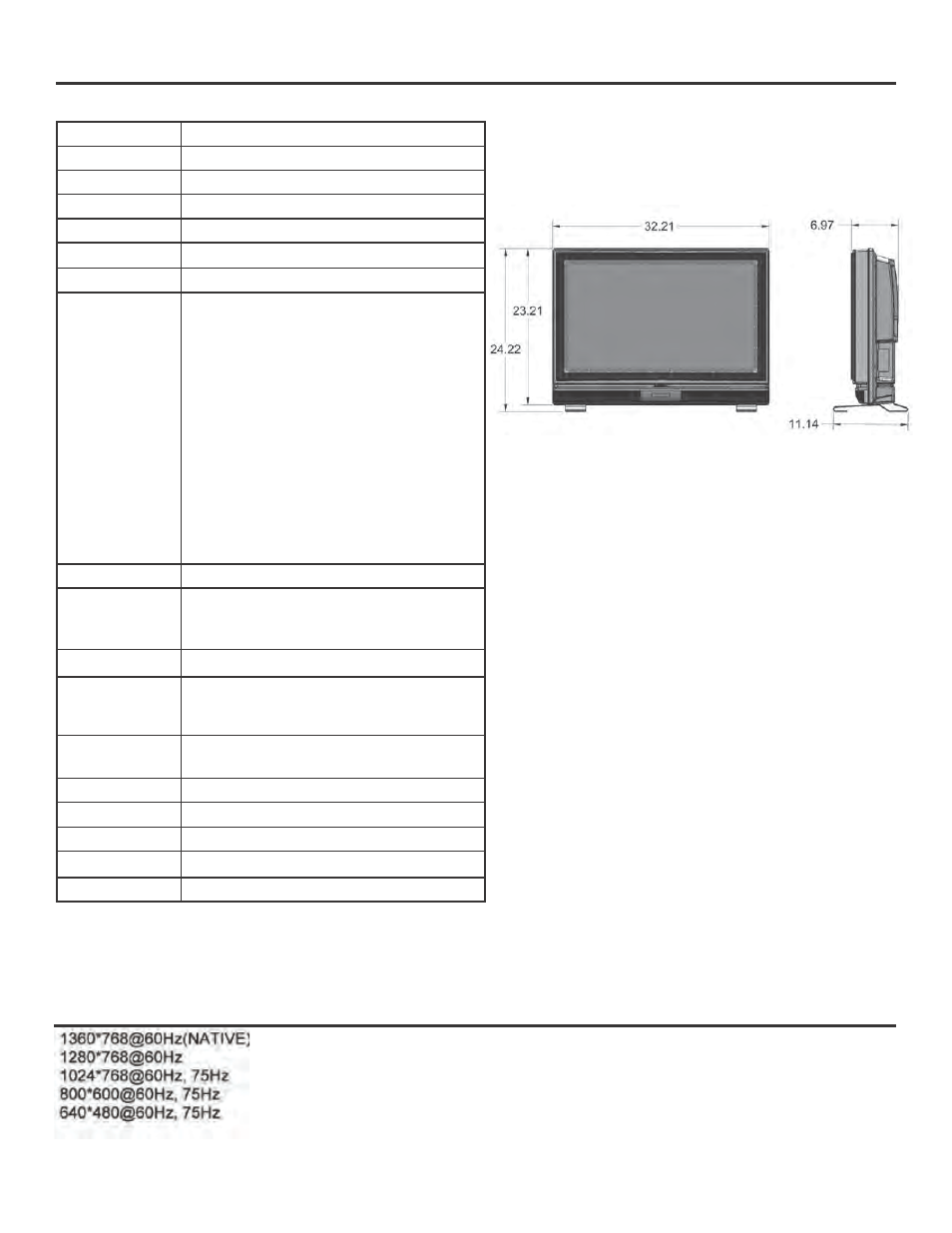 32.21

6.97

23.21

24.22

11.14

1360*768@60Hz(NATIVE)
1280*768@60Hz
1024*768@60Hz, 75Hz
800*600@60Hz, 75Hz
640*480@60Hz, 75Hz